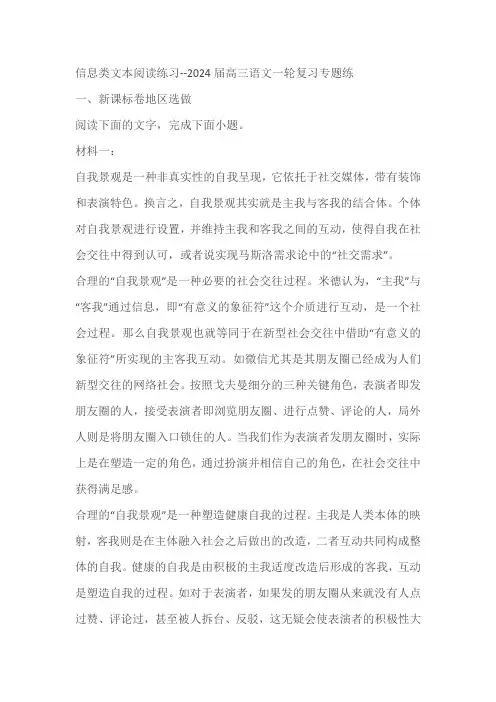 信息类文本阅读练习--2024届高三语文一轮复习专题练

一、新课标卷地区选做

阅读下面的文字，完成下面小题。

材料一：

自我景观是一种非真实性的自我呈现，它依托于社交媒体，带有装饰和表演特色。换言之，自我景观其实就是主我与客我的结合体。个体对自我景观进行设置，并维持主我和客我之间的互动，使得自我在社会交往中得到认可，或者说实现马斯洛需求论中的“社交需求”。

合理的“自我景观”是一种必要的社会交往过程。米德认为，“主我”与“客我”通过信息，即“有意义的象征符”这个介质进行互动，是一个社会过程。那么自我景观也就等同于在新型社会交往中借助“有意义的象征符”所实现的主客我互动。如微信尤其是其朋友圈已经成为人们新型交往的网络社会。按照戈夫曼细分的三种关键角色，表演者即发朋友圈的人，接受表演者即浏览朋友圈、进行点赞、评论的人，局外人则是将朋友圈入口锁住的人。当我们作为表演者发朋友圈时，实际上是在塑造一定的角色，通过扮演并相信自己的角色，在社会交往中获得满足感。

合理的“自我景观”是一种塑造健康自我的过程。主我是人类本体的映射，客我则是在主体融入社会之后做出的改造，二者互动共同构成整体的自我。健康的自我是由积极的主我适度改造后形成的客我，互动是塑造自我的过程。如对于表演者，如果发的朋友圈从来就没有人点过赞、评论过，甚至被人拆台、反驳，这无疑会使表演者的积极性大